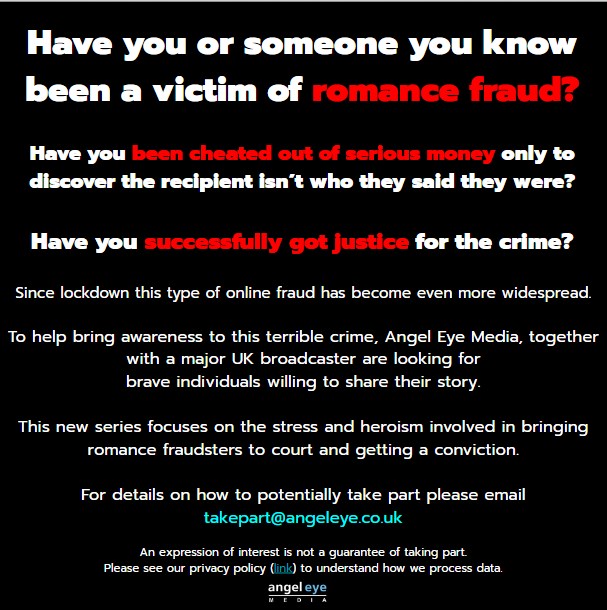 Have you or someone you know been a victim of romance fraud?

Have you been cheated out of serious money only to discover the recipient isn't who they said they were?

Have you successfully got justice for the crime?

Since lockdown this type of online fraud has become even more widespread.

To help bring awareness to this terrible crime, Angel Eye Media, together with a major UK broadcaster are looking for brave individuals willing to share their story.

This new series focuses on the stress and heroism involved in bringing romance fraudsters to court and getting a conviction.

For details on how to potentially take part please email takepart@angeleye.co.uk

An expression of interest is not a guarantee of taking part.
Please see our privacy policy (link) to understand how we process data.

angel eye
MEDIA